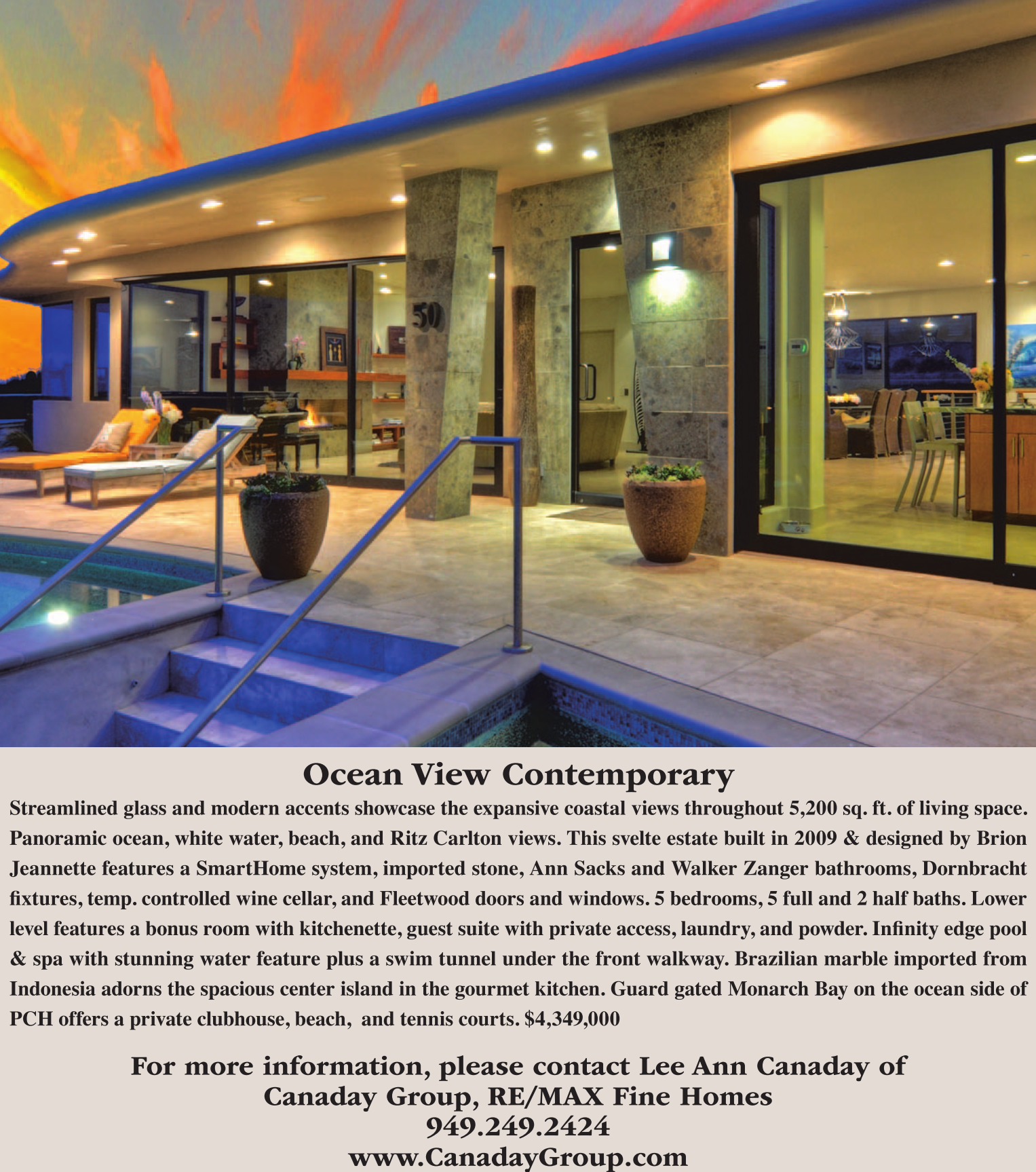 50

Ocean View Contemporary

Streamlined glass and modern accents showcase the expansive coastal views throughout 5,200 sq. ft. of living space. Panoramic ocean, white water, beach, and Ritz Carlton views. This svelte estate built in 2009 & designed by Brion Jeannette features a SmartHome system, imported stone, Ann Sacks and Walker Zanger bathrooms, Dornbracht fixtures, temp. controlled wine cellar, and Fleetwood doors and windows. 5 bedrooms, 5 full and 2 half baths. Lower level features a bonus room with kitchenette, guest suite with private access, laundry, and powder. Infinity edge pool & spa with stunning water feature plus a swim tunnel under the front walkway. Brazilian marble imported from Indonesia adorns the spacious center island in the gourmet kitchen. Guard gated Monarch Bay on the ocean side of PCH offers a private clubhouse, beach, and tennis courts. $4,349,000

For more information, please contact Lee Ann Canaday of
Canaday Group, RE/MAX Fine Homes
949.249.2424
www.CanadayGroup.com